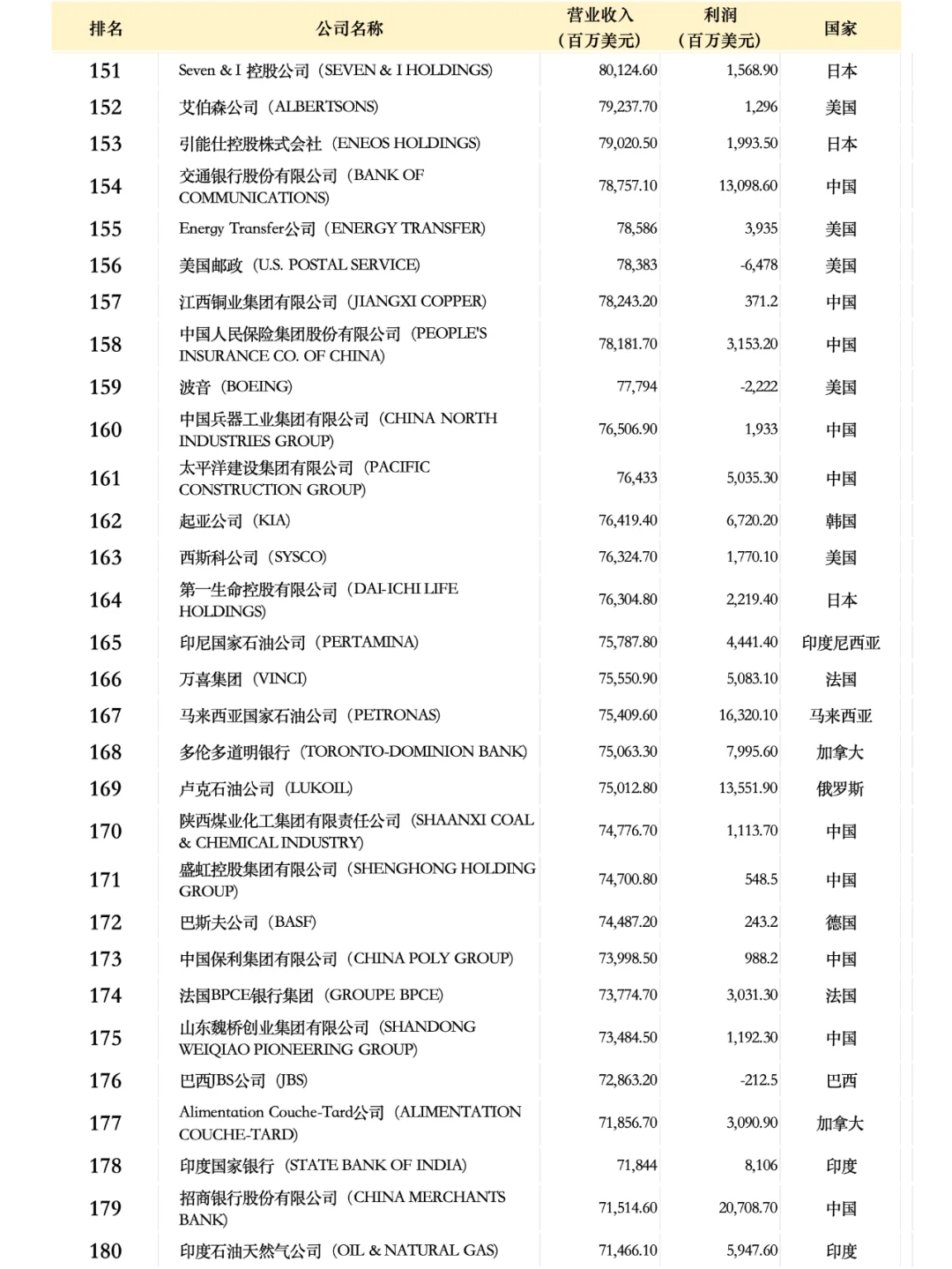 | 排名 | 公司名称 | 营业收入（百万美元） | 利润（百万美元） | 国家 |
|---|---|---|---|---|
| 151 | Seven & I 控股公司（SEVEN & I HOLDINGS） | 80,124.60 | 1,568.90 | 日本 |
| 152 | 艾伯森公司（ALBERTSONS） | 79,237.70 | 1,296 | 美国 |
| 153 | 引能仕控股株式会社（ENEOS HOLDINGS） | 79,020.50 | 1,993.50 | 日本 |
| 154 | 交通银行股份有限公司（BANK OF COMMUNICATIONS） | 78,757.10 | 13,098.60 | 中国 |
| 155 | Energy Transfer公司（ENERGY TRANSFER） | 78,586 | 3,935 | 美国 |
| 156 | 美国邮政（U.S. POSTAL SERVICE） | 78,383 | -6,478 | 美国 |
| 157 | 江西铜业集团有限公司（JIANGXI COPPER） | 78,243.20 | 371.2 | 中国 |
| 158 | 中国人民保险集团股份有限公司（PEOPLE'S INSURANCE CO. OF CHINA） | 78,181.70 | 3,153.20 | 中国 |
| 159 | 波音（BOEING） | 77,794 | -2,222 | 美国 |
| 160 | 中国兵器工业集团有限公司（CHINA NORTH INDUSTRIES GROUP） | 76,506.90 | 1,933 | 中国 |
| 161 | 太平洋建设集团有限公司（PACIFIC CONSTRUCTION GROUP） | 76,433 | 5,035.30 | 中国 |
| 162 | 起亚公司（KIA） | 76,419.40 | 6,720.20 | 韩国 |
| 163 | 西斯科公司（SYSCO） | 76,324.70 | 1,770.10 | 美国 |
| 164 | 第一生命控股有限公司（DAI-ICHI LIFE HOLDINGS） | 76,304.80 | 2,219.40 | 日本 |
| 165 | 印尼国家石油公司（PERTAMINA） | 75,787.80 | 4,441.40 | 印度尼西亚 |
| 166 | 万喜集团（VINCI） | 75,550.90 | 5,083.10 | 法国 |
| 167 | 马来西亚国家石油公司（PETRONAS） | 75,409.60 | 16,320.10 | 马来西亚 |
| 168 | 多伦多道明银行（TORONTO-DOMINION BANK） | 75,063.30 | 7,995.60 | 加拿大 |
| 169 | 卢克石油公司（LUKOIL） | 75,012.80 | 13,551.90 | 俄罗斯 |
| 170 | 陕西煤业化工集团有限责任公司（SHAANXI COAL & CHEMICAL INDUSTRY） | 74,776.70 | 1,113.70 | 中国 |
| 171 | 盛虹控股集团有限公司（SHENGHONG HOLDING GROUP） | 74,700.80 | 548.5 | 中国 |
| 172 | 巴斯夫公司（BASF） | 74,487.20 | 243.2 | 德国 |
| 173 | 中国保利集团有限公司（CHINA POLY GROUP） | 73,998.50 | 988.2 | 中国 |
| 174 | 法国BPCE银行集团（GROUPE BPCE） | 73,774.70 | 3,031.30 | 法国 |
| 175 | 山东魏桥创业集团有限公司（SHANDONG WEIQIAO PIONEERING GROUP） | 73,484.50 | 1,192.30 | 中国 |
| 176 | 巴西JBS公司（JBS） | 72,863.20 | -212.5 | 巴西 |
| 177 | Alimentation Couche-Tard公司（ALIMENTATION COUCHE-TARD） | 71,856.70 | 3,090.90 | 加拿大 |
| 178 | 印度国家银行（STATE BANK OF INDIA） | 71,844 | 8,106 | 印度 |
| 179 | 招商银行股份有限公司（CHINA MERCHANTS BANK） | 71,514.60 | 20,708.70 | 中国 |
| 180 | 印度石油天然气公司（OIL & NATURAL GAS） | 71,466.10 | 5,947.60 | 印度 |